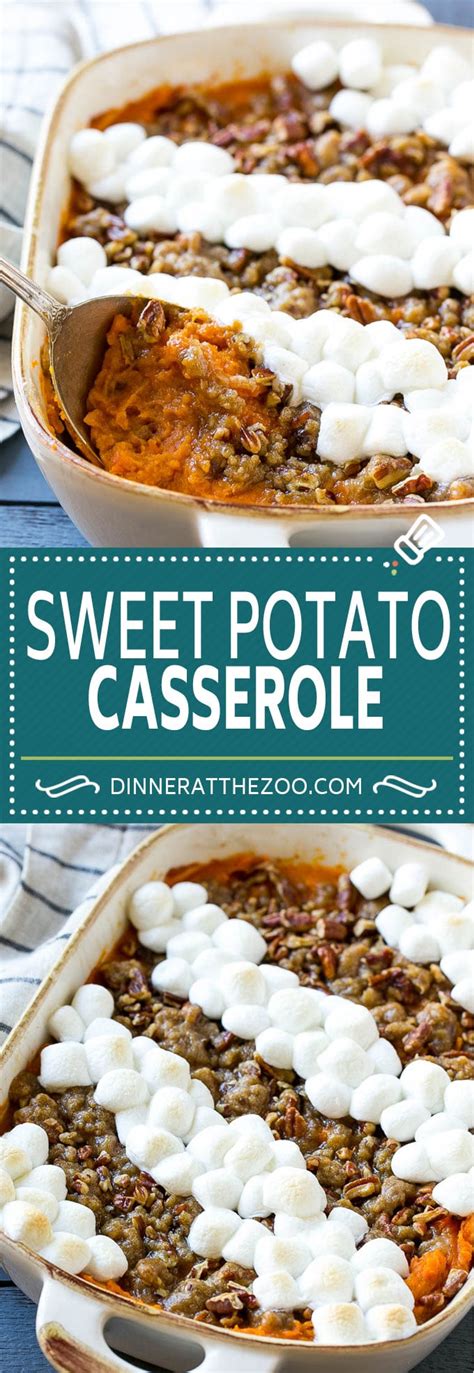 SWEET POTATO CASSEROLE

DINNERATTHEZOO.COM